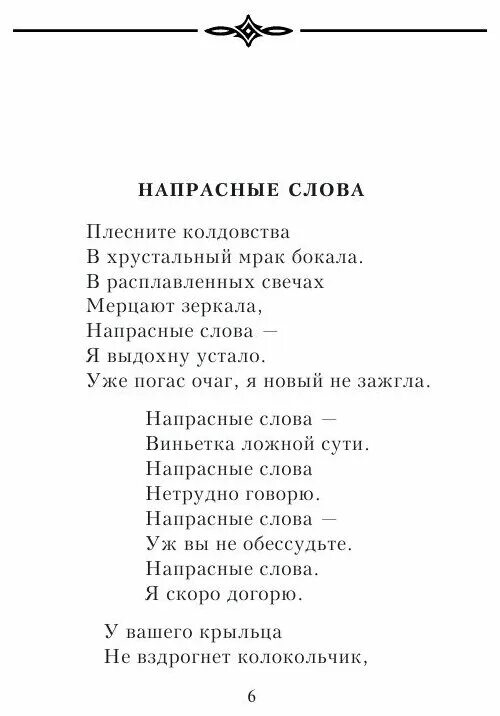 НАПРАСНЫЕ СЛОВА

Плесните колдовства
В хрустальный мрак бокала.
В расплавленных свечах
Мерцают зеркала,
Напрасные слова —
Я выдохну устало.
Уже погас очаг, я новый не зажгла.

Напрасные слова —
Виньетка ложной сути.
Напрасные слова
Нетрудно говорю.
Напрасные слова —
Уж вы не обессудьте.
Напрасные слова.
Я скоро догорю.

У вашего крыльца
Не вздрогнет колокольчик,

6